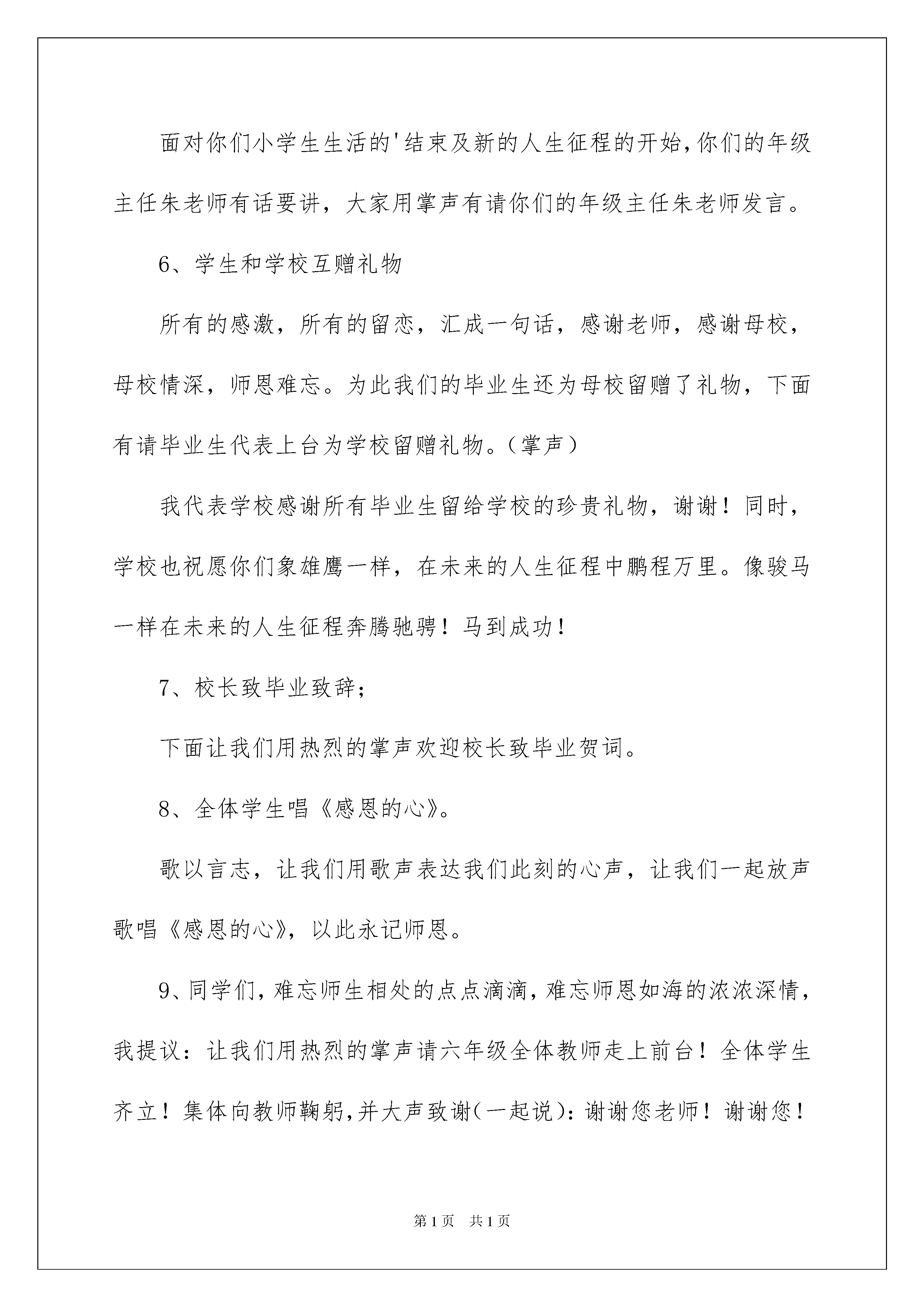 面对你们小学生生活的'结束及新的人生征程的开始,你们的年级主任朱老师有话要讲，大家用掌声有请你们的年级主任朱老师发言。

6、学生和学校互赠礼物

所有的感激，所有的留恋，汇成一句话，感谢老师，感谢母校，母校情深，师恩难忘。为此我们的毕业生还为母校留赠了礼物，下面有请毕业生代表上台为学校留赠礼物。（掌声）

我代表学校感谢所有毕业生留给学校的珍贵礼物，谢谢！同时，学校也祝愿你们象雄鹰一样，在未来的人生征程中鹏程万里。像骏马一样在未来的人生征程奔腾驰骋！马到成功！

7、校长致毕业致辞；

下面让我们用热烈的掌声欢迎校长致毕业贺词。

8、全体学生唱《感恩的心》。

歌以言志，让我们用歌声表达我们此刻的心声，让我们一起放声歌唱《感恩的心》，以此永记师恩。

9、同学们，难忘师生相处的点点滴滴，难忘师恩如海的浓浓深情，我提议：让我们用热烈的掌声请六年级全体教师走上前台！全体学生齐立！集体向教师鞠躬，并大声致谢（一起说）：谢谢您老师！谢谢您！

第1页 共1页